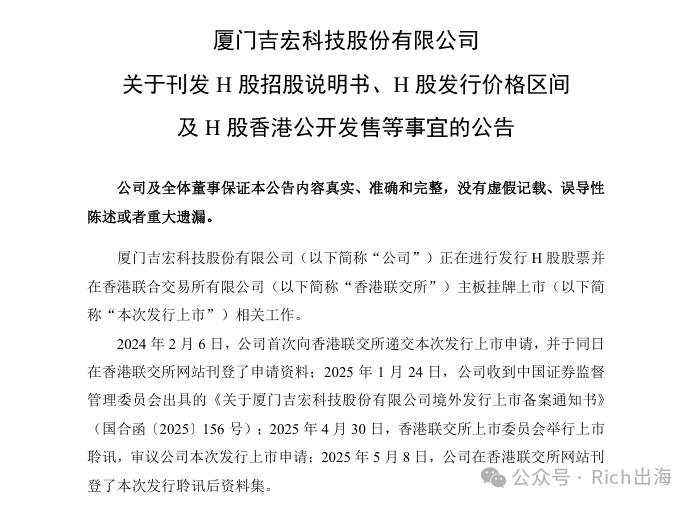 厦门吉宏科技股份有限公司
关于刊发 H 股招股说明书、H 股发行价格区间
及 H 股香港公开发售等事宜的公告

公司及全体董事保证本公告内容真实、准确和完整，没有虚假记载、误导性陈述或者重大遗漏。

厦门吉宏科技股份有限公司（以下简称“公司”）正在进行发行 H 股股票并在香港联合交易所有限公司（以下简称“香港联交所”）主板挂牌上市（以下简称“本次发行上市”）相关工作。

2024 年 2 月 6 日，公司首次向香港联交所递交本次发行上市申请，并于同日在香港联交所网站刊登了申请资料；2025 年 1 月 24 日，公司收到中国证券监督管理委员会出具的《关于厦门吉宏科技股份有限公司境外发行上市备案通知书》（国合函〔2025〕156 号）；2025 年 4 月 30 日，香港联交所上市委员会举行上市聆讯，审议公司本次发行上市申请；2025 年 5 月 8 日，公司在香港联交所网站刊登了本次发行聆讯后资料集。

公众号 · Rich出海